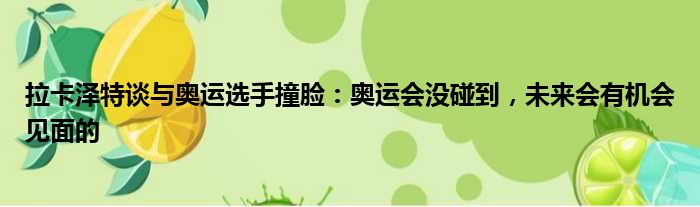 拉卡泽特谈与奥运选手撞脸：奥运会没碰到，未来会有机会见面的